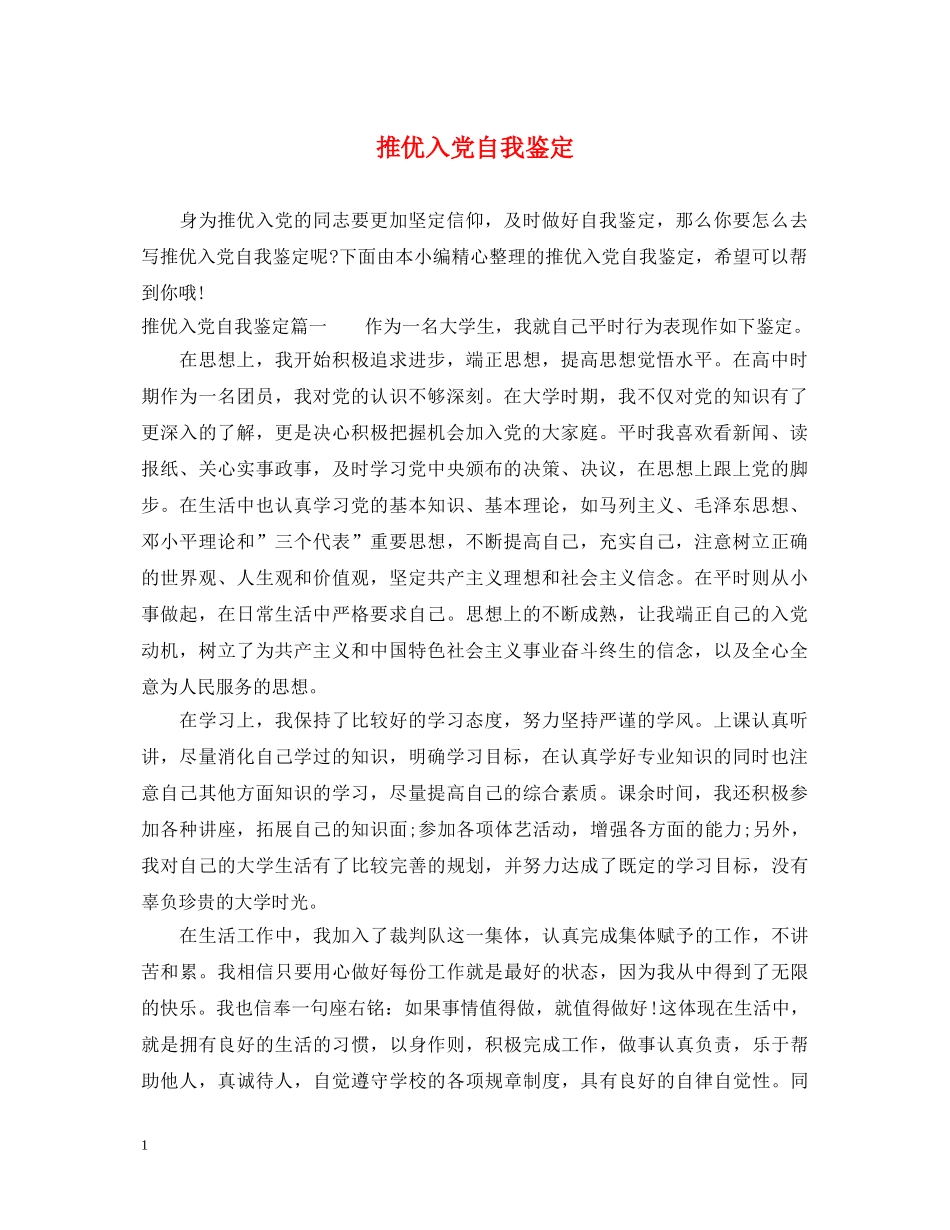 推优入党自我鉴定

身为推优入党的同志要更加坚定信仰，及时做好自我鉴定，那么你要怎么去写推优入党自我鉴定呢?下面由本小编精心整理的推优入党自我鉴定，希望可以帮到你哦!

推优入党自我鉴定篇一　　作为一名大学生，我就自己平时行为表现作如下鉴定。

在思想上，我开始积极追求进步，端正思想，提高思想觉悟水平。在高中时期作为一名团员，我对党的认识不够深刻。在大学时期，我不仅对党的知识有了更深入的了解，更是决心积极把握机会加入党的大家庭。平时我喜欢看新闻、读报纸、关心实事政事，及时学习党中央颁布的决策、决议，在思想上跟上党的脚步。在生活中也认真学习党的基本知识、基本理论，如马列主义、毛泽东思想、邓小平理论和”三个代表”重要思想，不断提高自己，充实自己，注意树立正确的世界观、人生观和价值观，坚定共产主义理想和社会主义信念。在平时则从小事做起，在日常生活中严格要求自己。思想上的不断成熟，让我端正自己的入党动机，树立了为共产主义和中国特色社会主义事业奋斗终生的信念，以及全心全意为人民服务的思想。

在学习上，我保持了比较好的学习态度，努力坚持严谨的学风。上课认真听讲，尽量消化自己学过的知识，明确学习目标，在认真学好专业知识的同时也注意自己其他方面知识的学习，尽量提高自己的综合素质。课余时间，我还积极参加各种讲座，拓展自己的知识面;参加各项体艺活动，增强各方面的能力;另外，我对自己的大学生活有了比较完善的规划，并努力达成了既定的学习目标，没有辜负珍贵的大学时光。

在生活工作中，我加入了裁判队这一集体，认真完成集体赋予的工作，不讲苦和累。我相信只要用心做好每份工作就是最好的状态，因为我从中得到了无限的快乐。我也信奉一句座右铭：如果事情值得做，就值得做好!这体现在生活中，就是拥有良好的生活的习惯，以身作则，积极完成工作，做事认真负责，乐于帮助他人，真诚待人，自觉遵守学校的各项规章制度，具有良好的自律自觉性。同

1